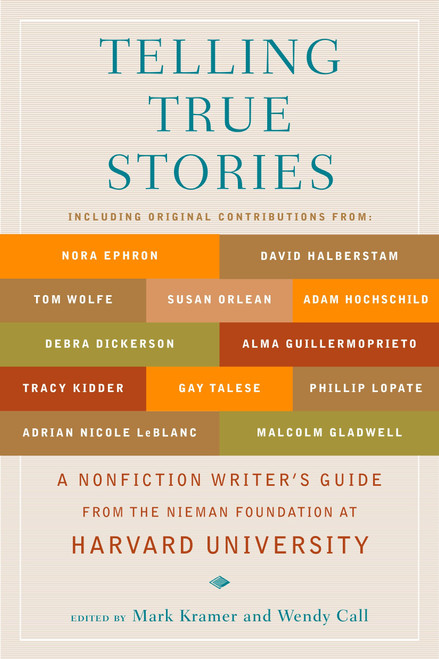 TELLING TRUE STORIES

INCLUDING ORIGINAL CONTRIBUTIONS FROM:

NORA EPHRON
DAVID HALBERSTAM
TOM WOLFE
SUSAN ORLEAN
ADAM HOCHSCHILD
DEBRA DICKERSON
ALMA GUILLERMOPRIETO
TRACY KIDDER
GAY TALESE
PHILLIP LOPATE
ADRIAN NICOLE LeBLANC
MALCOLM GLADWELL

A NONFICTION WRITER'S GUIDE FROM THE NIEMAN FOUNDATION AT HARVARD UNIVERSITY

EDITED BY Mark Kramer and Wendy Call